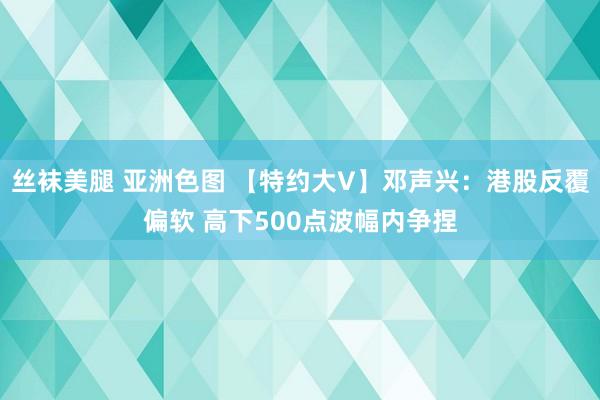 丝袜美腿 亚洲色图 【特约大V】邓声兴：港股反覆偏软 高下500点波幅内争捏